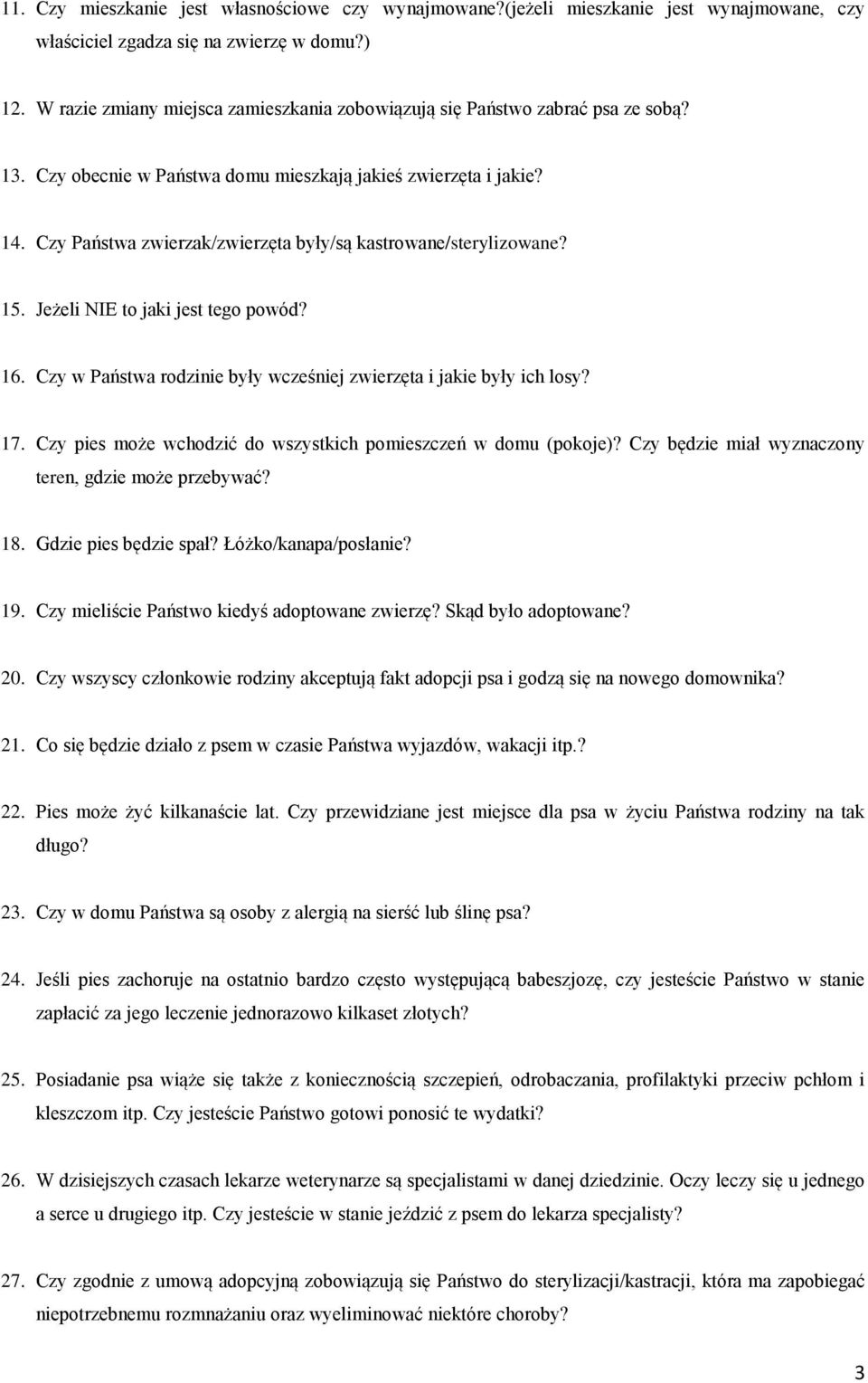 11. Czy mieszkanie jest własnościowe czy wynajmowane?(jeżeli mieszkanie jest wynajmowane, czy właściciel zgadza się na zwierzę w domu?)

12. W razie zmiany miejsca zamieszkania zobowiązują się Państwo zabrać psa ze sobą?

13. Czy obecnie w Państwa domu mieszkają jakieś zwierzęta i jakie?

14. Czy Państwa zwierzak/zwierzęta były/są kastrowane/sterylizowane?

15. Jeżeli NIE to jaki jest tego powód?

16. Czy w Państwa rodzinie były wcześniej zwierzęta i jakie były ich losy?

17. Czy pies może wchodzić do wszystkich pomieszczeń w domu (pokoje)? Czy będzie miał wyznaczony teren, gdzie może przebywać?

18. Gdzie pies będzie spał? Łóżko/kanapa/posłanie?

19. Czy mieliście Państwo kiedyś adoptowane zwierzę? Skąd było adoptowane?

20. Czy wszyscy członkowie rodziny akceptują fakt adopcji psa i godzą się na nowego domownika?

21. Co się będzie działo z psem w czasie Państwa wyjazdów, wakacji itp.?

22. Pies może żyć kilkanaście lat. Czy przewidziane jest miejsce dla psa w życiu Państwa rodziny na tak długo?

23. Czy w domu Państwa są osoby z alergią na sierść lub ślinę psa?

24. Jeśli pies zachoruje na ostatnio bardzo często występującą babeszjozę, czy jesteście Państwo w stanie zapłacić za jego leczenie jednorazowo kilkaset złotych?

25. Posiadanie psa wiąże się także z koniecznością szczepień, odrobaczania, profilaktyki przeciw pchłom i kleszczom itp. Czy jesteście Państwo gotowi ponosić te wydatki?

26. W dzisiejszych czasach lekarze weterynarze są specjalistami w danej dziedzinie. Oczy leczy się u jednego a serce u drugiego itp. Czy jesteście w stanie jeździć z psem do lekarza specjalisty?

27. Czy zgodnie z umową adopcyjną zobowiązują się Państwo do sterylizacji/kastracji, która ma zapobiegać niepotrzebnemu rozmnażaniu oraz wyeliminować niektóre choroby?

3